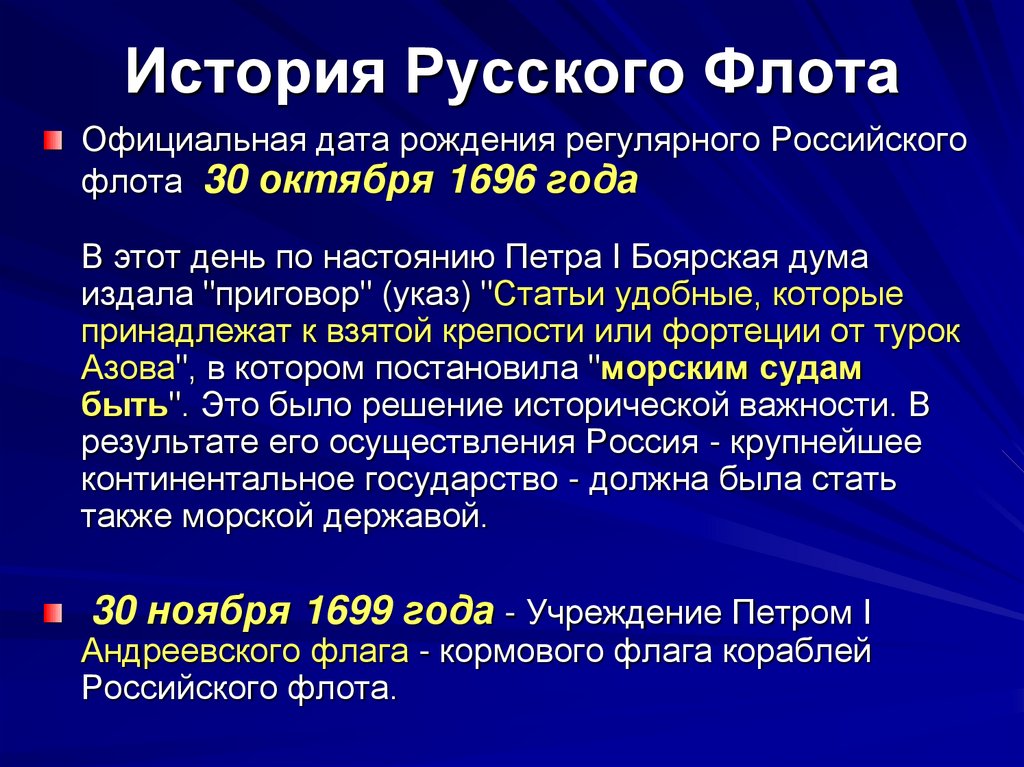 История Русского Флота

Официальная дата рождения регулярного Российского флота 30 октября 1696 года

В этот день по настоянию Петра I Боярская дума издала "приговор" (указ) "Статьи удобные, которые принадлежат к взятой крепости или фортеции от турок Азова", в котором постановила "морским судам быть". Это было решение исторической важности. В результате его осуществления Россия - крупнейшее континентальное государство - должна была стать также морской державой.

30 ноября 1699 года - Учреждение Петром I Андреевского флага - кормового флага кораблей Российского флота.